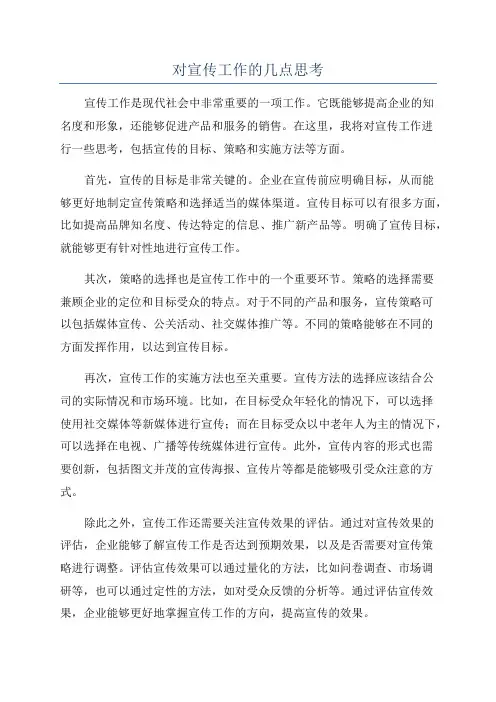 对宣传工作的几点思考

宣传工作是现代社会中非常重要的一项工作。它既能够提高企业的知名度和形象，还能够促进产品和服务的销售。在这里，我将对宣传工作进行一些思考，包括宣传的目标、策略和实施方法等方面。

首先，宣传的目标是非常关键的。企业在宣传前应明确目标，从而能够更好地制定宣传策略和选择适当的媒体渠道。宣传目标可以有很多方面，比如提高品牌知名度、传达特定的信息、推广新产品等。明确了宣传目标，就能够更有针对性地进行宣传工作。

其次，策略的选择也是宣传工作中的一个重要环节。策略的选择需要兼顾企业的定位和目标受众的特点。对于不同的产品和服务，宣传策略可以包括媒体宣传、公关活动、社交媒体推广等。不同的策略能够在不同的方面发挥作用，以达到宣传目标。

再次，宣传工作的实施方法也至关重要。宣传方法的选择应该结合公司的实际情况和市场环境。比如，在目标受众年轻化的情况下，可以选择使用社交媒体等新媒体进行宣传；而在目标受众以中老年人为主的情况下，可以选择在电视、广播等传统媒体进行宣传。此外，宣传内容的形式也需要创新，包括图文并茂的宣传海报、宣传片等都是能够吸引受众注意的方式。

除此之外，宣传工作还需要关注宣传效果的评估。通过对宣传效果的评估，企业能够了解宣传工作是否达到预期效果，以及是否需要对宣传策略进行调整。评估宣传效果可以通过量化的方法，比如问卷调查、市场调研等，也可以通过定性的方法，如对受众反馈的分析等。通过评估宣传效果，企业能够更好地掌握宣传工作的方向，提高宣传的效果。